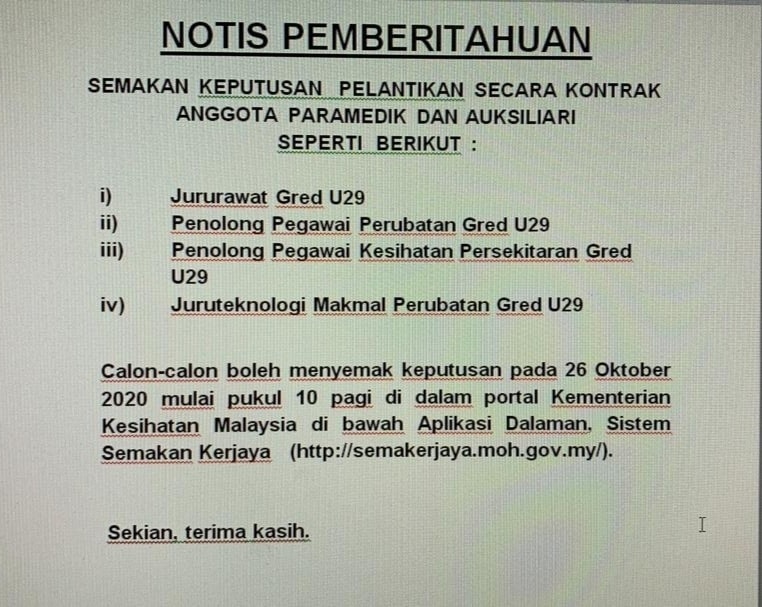 NOTIS PEMBERITAHUAN

SEMAKAN KEPUTUSAN PELANTIKAN SECARA KONTRAK ANGGOTA PARAMEDIK DAN AUKSILIARI SEPERTI BERIKUT :

i) Jururawat Gred U29
ii) Penolong Pegawai Perubatan Gred U29
iii) Penolong Pegawai Kesihatan Persekitaran Gred U29
iv) Juruteknologi Makmal Perubatan Gred U29

Calon-calon boleh menyemak keputusan pada 26 Oktober 2020 mulai pukul 10 pagi di dalam portal Kementerian Kesihatan Malaysia di bawah Aplikasi Dalaman, Sistem Semakan Kerjaya (http://semakerjaya.moh.gov.my/).

Sekian, terima kasih.